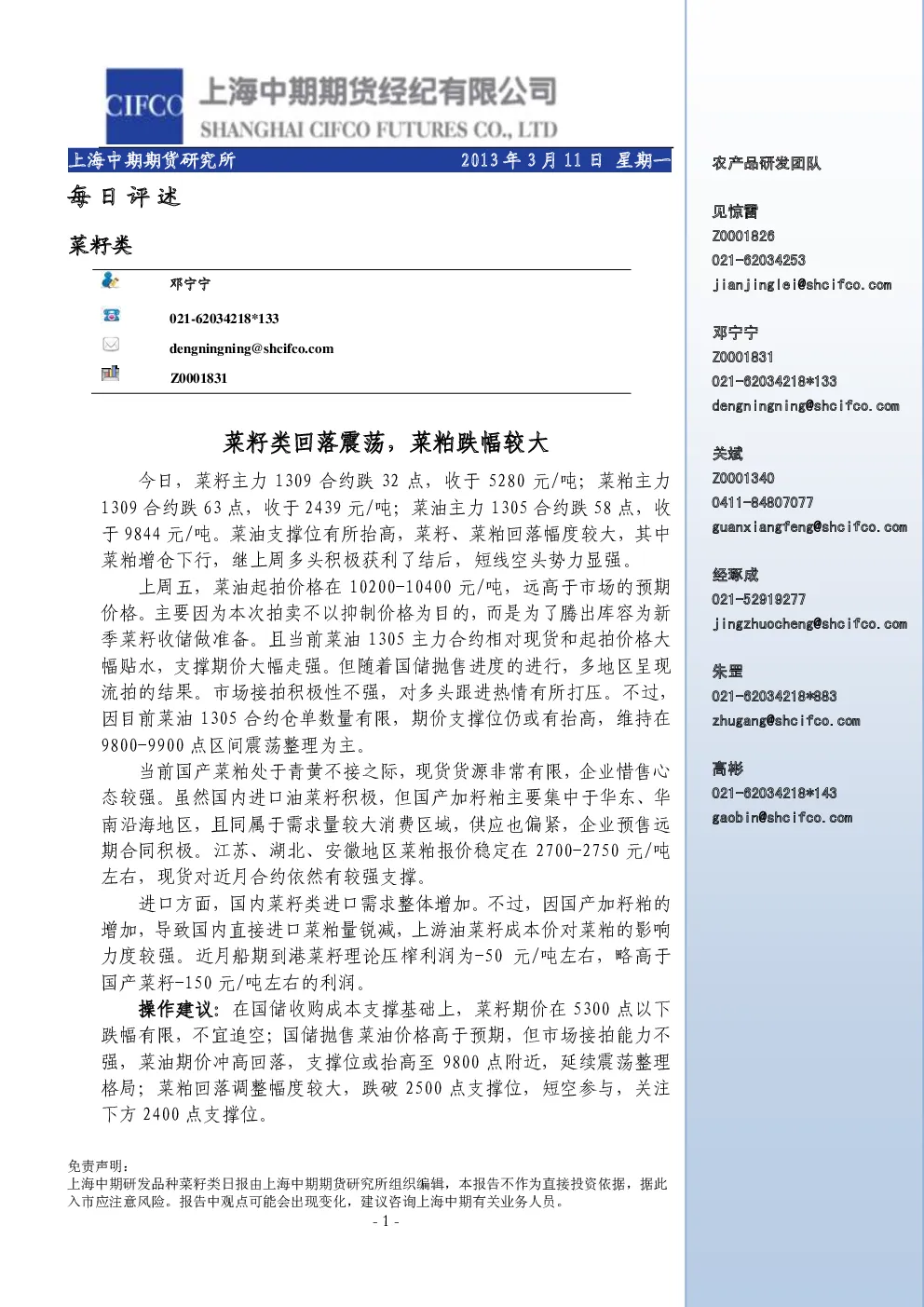 CIFCO 上海中期期货经纪有限公司
SHANGHAI CIFCO FUTURES CO., LTD

上海中期期货研究所 2013 年 3 月 11 日 星期一

每日评述

菜籽类

邓宁宁
021-62034218*133
dengningning@shcifco.com
Z0001831

菜籽类回落震荡，菜粕跌幅较大

今日，菜籽主力 1309 合约跌 32 点，收于 5280 元/吨；菜粕主力 1309 合约跌 63 点，收于 2439 元/吨；菜油主力 1305 合约跌 58 点，收于 9844 元/吨。菜油支撑位有所抬高，菜籽、菜粕回落幅度较大，其中菜粕增仓下行，继上周多头积极获利了结后，短线空头势力显强。

上周五，菜油起拍价格在 10200-10400 元/吨，远高于市场的预期价格。主要因为本次拍卖不以抑制价格为目的，而是为了腾出库容为新季菜籽收储做准备。且当前菜油 1305 主力合约相对现货和起拍价格大幅贴水，支撑期价大幅走强。但随着国储抛售进度的进行，多地区呈现流拍的结果。市场接拍积极性不强，对多头跟进热情有所打压。不过，因目前菜油 1305 合约仓单数量有限，期价支撑位仍或有抬高，维持在 9800-9900 点区间震荡整理为主。

当前国产菜粕处于青黄不接之际，现货货源非常有限，企业惜售心态较强。虽然国内进口油菜籽积极，但国产加籽粕主要集中于华东、华南沿海地区，且同属于需求量较大消费区域，供应也偏紧，企业预售远期合同积极。江苏、湖北、安徽地区菜粕报价稳定在 2700-2750 元/吨左右，现货对近月合约依然有较强支撑。

进口方面，国内菜籽类进口需求整体增加。不过，因国产加籽粕的增加，导致国内直接进口菜粕量锐减，上游油菜籽成本价对菜粕的影响力度较强。近月船期到港菜籽理论压榨利润为-50 元/吨左右，略高于国产菜籽-150 元/吨左右的利润。

操作建议：在国储收购成本支撑基础上，菜籽期价在 5300 点以下跌幅有限，不宜追空；国储抛售菜油价格高于预期，但市场接拍能力不强，菜油期价冲高回落，支撑位或抬高至 9800 点附近，延续震荡整理格局；菜粕回落调整幅度较大，跌破 2500 点支撑位，短空参与，关注下方 2400 点支撑位。

免责声明：
上海中期研发品种菜籽类日报由上海中期期货研究所组织编辑，本报告不作为直接投资依据，据此入市应注意风险。报告中观点可能会出现变化，建议咨询上海中期有关业务人员。
- 1 -

农产品研发团队

见惊雷
Z0001826
021-62034253
jianjinglei@shcifco.com

邓宁宁
Z0001831
021-62034218*133
dengningning@shcifco.com

关斌
Z0001340
0411-84807077
guanxiangfeng@shcifco.com

经琢成
021-52919277
jingzhuocheng@shcifco.com

朱罡
021-62034218*883
zhugang@shcifco.com

高彬
021-62034218*143
gaobin@shcifco.com